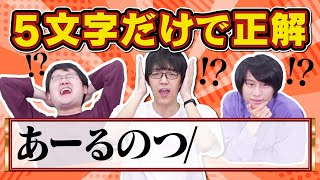 5文字だけで正解

!?

!?

!?

あーるのつ/